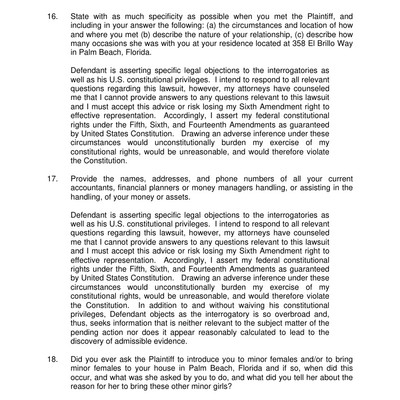 16. State with as much specificity as possible when you met the Plaintiff, and including in your answer the following: (a) the circumstances and location of how and where you met (b) describe the nature of your relationship, (c) describe how many occasions she was with you at your residence located at 358 El Brillo Way in Palm Beach, Florida.

Defendant is asserting specific legal objections to the interrogatories as well as his U.S. constitutional privileges. I intend to respond to all relevant questions regarding this lawsuit, however, my attorneys have counseled me that I cannot provide answers to any questions relevant to this lawsuit and I must accept this advice or risk losing my Sixth Amendment right to effective representation. Accordingly, I assert my federal constitutional rights under the Fifth, Sixth, and Fourteenth Amendments as guaranteed by United States Constitution. Drawing an adverse inference under these circumstances would unconstitutionally burden my exercise of my constitutional rights, would be unreasonable, and would therefore violate the Constitution.

17. Provide the names, addresses, and phone numbers of all your current accountants, financial planners or money managers handling, or assisting in the handling, of your money or assets.

Defendant is asserting specific legal objections to the interrogatories as well as his U.S. constitutional privileges. I intend to respond to all relevant questions regarding this lawsuit, however, my attorneys have counseled me that I cannot provide answers to any questions relevant to this lawsuit and I must accept this advice or risk losing my Sixth Amendment right to effective representation. Accordingly, I assert my federal constitutional rights under the Fifth, Sixth, and Fourteenth Amendments as guaranteed by United States Constitution. Drawing an adverse inference under these circumstances would unconstitutionally burden my exercise of my constitutional rights, would be unreasonable, and would therefore violate the Constitution. In addition to and without waiving his constitutional privileges, Defendant objects as the interrogatory is so overbroad and, thus, seeks information that is neither relevant to the subject matter of the pending action nor does it appear reasonably calculated to lead to the discovery of admissible evidence.

18. Did you ever ask the Plaintiff to introduce you to minor females and/or to bring minor females to your house in Palm Beach, Florida and if so, when did this occur, and what was she asked by you to do, and what did you tell her about the reason for her to bring these other minor girls?